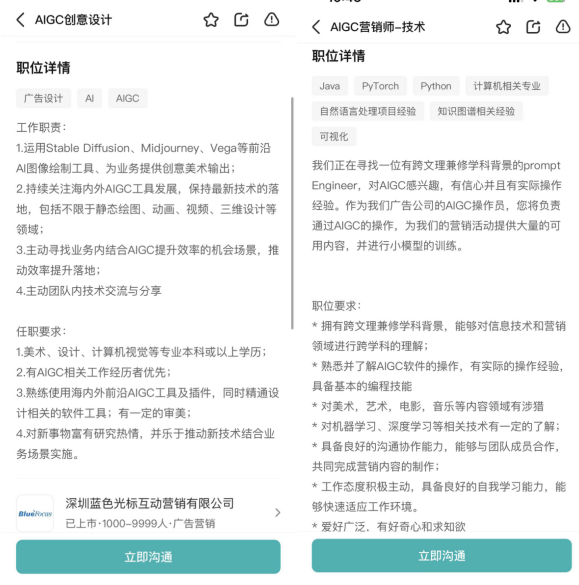 AIGC创意设计

职位详情

广告设计 AI AIGC

工作职责：
1.运用Stable Diffusion、Midjourney、Vega等前沿AI图像绘制工具、为业务提供创意美术输出；
2.持续关注海内外AIGC工具发展，保持最新技术的落地，包括不限于静态绘图、动画、视频、三维设计等领域；
3.主动寻找业务内结合AIGC提升效率的机会场景，推动效率提升落地；
4.主动团队内技术交流与分享

任职要求：
1.美术、设计、计算机视觉等专业本科或以上学历；
2.有AIGC相关工作经历者优先；
3.熟练使用海内外前沿AIGC工具及插件，同时精通设计相关的软件工具；有一定的审美；
4.对新事物富有研究热情，并乐于推动新技术结合业务场景实施。

BlueFocus
深圳蓝色光标互动营销有限公司
已上市·1000-9999人·广告营销

立即沟通

AIGC营销师-技术

职位详情

Java PyTorch Python 计算机相关专业 自然语言处理项目经验 知识图谱相关经验 可视化

我们正在寻找一位有跨文理兼修学科背景的prompt Engineer，对AIGC感兴趣，有信心并且有实际操作经验。作为我们广告公司的AIGC操作员，您将负责通过AIGC的操作，为我们的营销活动提供大量的可用内容，并进行小模型的训练。

职位要求：
* 拥有跨文理兼修学科背景，能够对信息技术和营销领域进行跨学科的理解；
* 熟悉并了解AIGC软件的操作，有实际的操作经验，具备基本的编程技能
* 对美术，艺术，电影，音乐等内容领域有涉猎
* 对机器学习、深度学习等相关技术有一定的了解；
* 具备良好的沟通协作能力，能够与团队成员合作，共同完成营销内容的制作；
* 工作态度积极主动，具备良好的自我学习能力，能够快速适应工作环境。
* 爱好广泛、有好奇心和求知欲

立即沟通